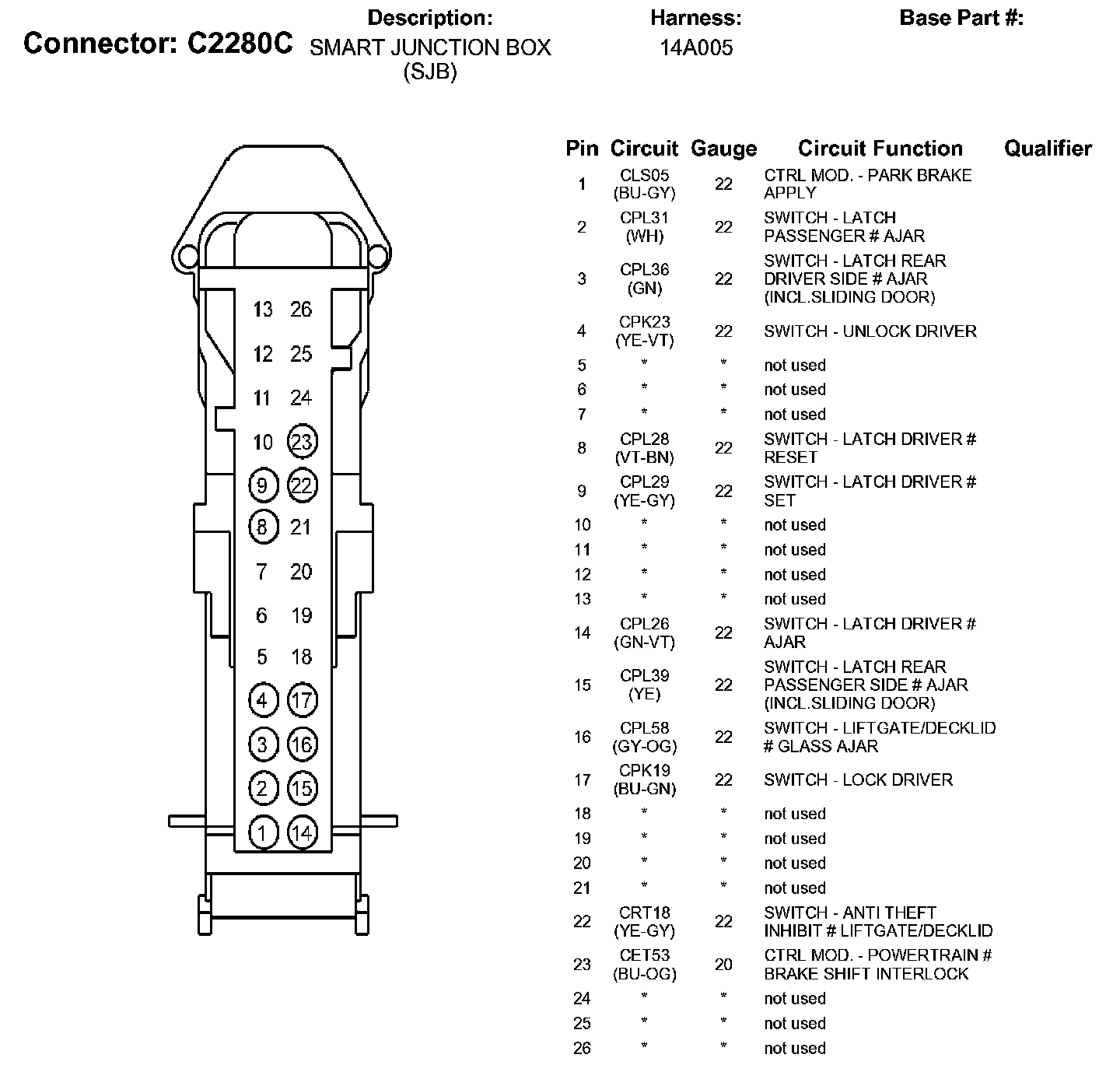 Connector: C2280C

Description:
SMART JUNCTION BOX (SJB)

Harness:
14A005

Base Part #:

13 26
12 25
11 24
10 23
9 22
8 21
7 20
6 19
5 18
4 17
3 16
2 15
1 14

| Pin | Circuit | Gauge | Circuit Function | Qualifier |
|---|---|---|---|---|
| 1 | CLS05 (BU-GY) | 22 | CTRL MOD. - PARK BRAKE APPLY | |
| 2 | CPL31 (WH) | 22 | SWITCH - LATCH PASSENGER # AJAR | |
| 3 | CPL36 (GN) | 22 | SWITCH - LATCH REAR DRIVER SIDE # AJAR (INCL.SLIDING DOOR) | |
| 4 | CPK23 (YE-VT) | 22 | SWITCH - UNLOCK DRIVER | |
| 5 | * | * | not used | |
| 6 | * | * | not used | |
| 7 | * | * | not used | |
| 8 | CPL28 (VT-BN) | 22 | SWITCH - LATCH DRIVER # RESET | |
| 9 | CPL29 (YE-GY) | 22 | SWITCH - LATCH DRIVER # SET | |
| 10 | * | * | not used | |
| 11 | * | * | not used | |
| 12 | * | * | not used | |
| 13 | * | * | not used | |
| 14 | CPL26 (GN-VT) | 22 | SWITCH - LATCH DRIVER # AJAR | |
| 15 | CPL39 (YE) | 22 | SWITCH - LATCH REAR PASSENGER SIDE # AJAR (INCL.SLIDING DOOR) | |
| 16 | CPL58 (GY-OG) | 22 | SWITCH - LIFTGATE/DECKLID # GLASS AJAR | |
| 17 | CPK19 (BU-GN) | 22 | SWITCH - LOCK DRIVER | |
| 18 | * | * | not used | |
| 19 | * | * | not used | |
| 20 | * | * | not used | |
| 21 | * | * | not used | |
| 22 | CRT18 (YE-GY) | 22 | SWITCH - ANTI THEFT INHIBIT # LIFTGATE/DECKLID | |
| 23 | CET53 (BU-OG) | 20 | CTRL MOD. - POWERTRAIN # BRAKE SHIFT INTERLOCK | |
| 24 | * | * | not used | |
| 25 | * | * | not used | |
| 26 | * | * | not used | |